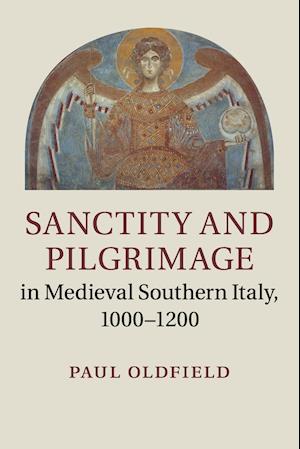 SANCTITY AND PILGRIMAGE
in Medieval Southern Italy, 1000–1200

PAUL OLDFIELD